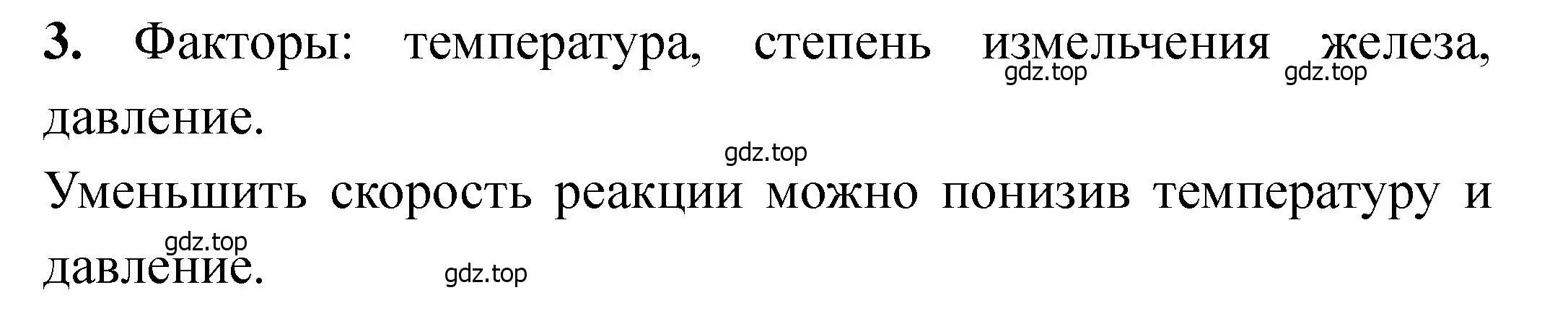 **3.** Факторы: температура, степень измельчения железа, давление.

gdz.top gdz.top

gdz.top

Уменьшить скорость реакции можно понизив температуру и давление.

gdz.top

gdz.top